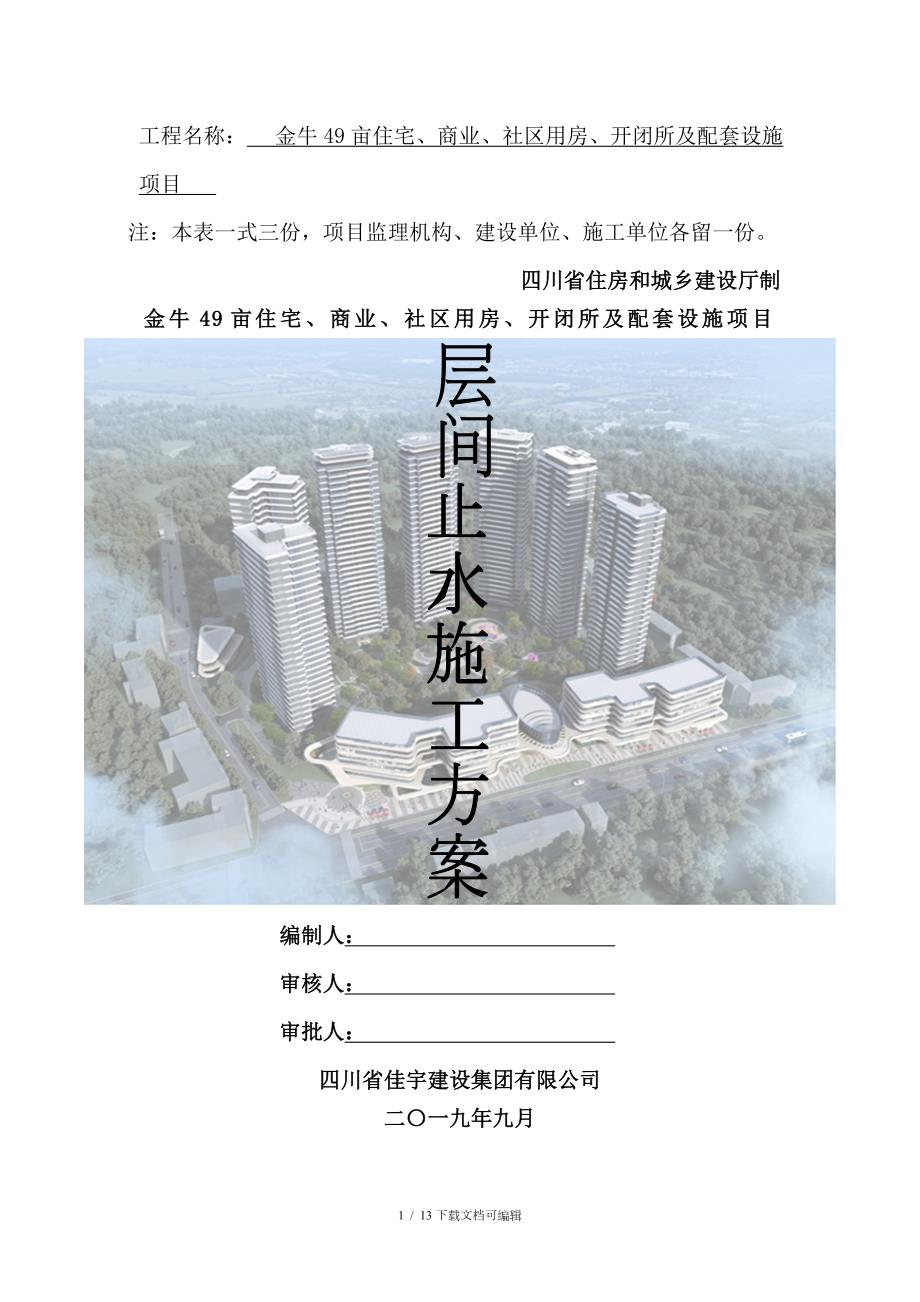 工程名称： 金牛 49 亩住宅、商业、社区用房、开闭所及配套设施项目

注：本表一式三份，项目监理机构、建设单位、施工单位各留一份。

四川省住房和城乡建设厅制

金牛 49 亩住宅、商业、社区用房、开闭所及配套设施项目

层间止水施工方案

编制人：

审核人：

审批人：

四川省佳宇建设集团有限公司

二〇一九年九月

1 / 13 下载文档可编辑